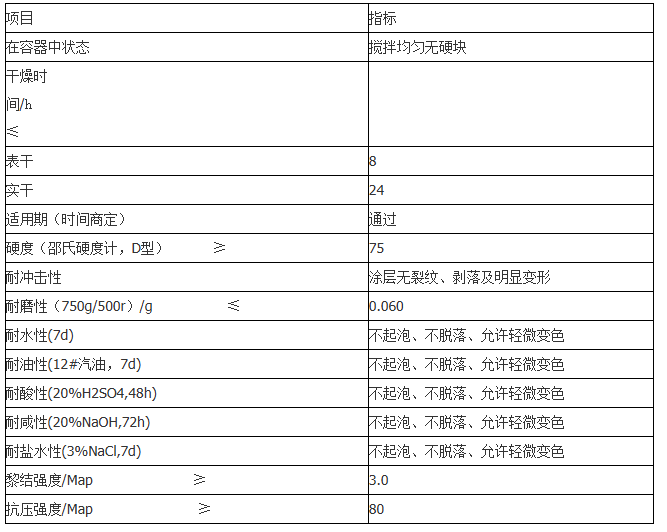 | 项目 | 指标 |
|---|---|
| 在容器中状态 | 搅拌均匀无硬块 |
| 干燥时间/h ≤ | |
| 表干 | 8 |
| 实干 | 24 |
| 适用期（时间商定） | 通过 |
| 硬度（邵氏硬度计，D型） ≥ | 75 |
| 耐冲击性 | 涂层无裂纹、剥落及明显变形 |
| 耐磨性（750g/500r）/g ≤ | 0.060 |
| 耐水性(7d) | 不起泡、不脱落、允许轻微变色 |
| 耐油性(12#汽油，7d) | 不起泡、不脱落、允许轻微变色 |
| 耐酸性(20%H2SO4,48h) | 不起泡、不脱落、允许轻微变色 |
| 耐咸性(20%NaOH,72h) | 不起泡、不脱落、允许轻微变色 |
| 耐盐水性(3%NaCl,7d) | 不起泡、不脱落、允许轻微变色 |
| 黎结强度/Map ≥ | 3.0 |
| 抗压强度/Map ≥ | 80 |